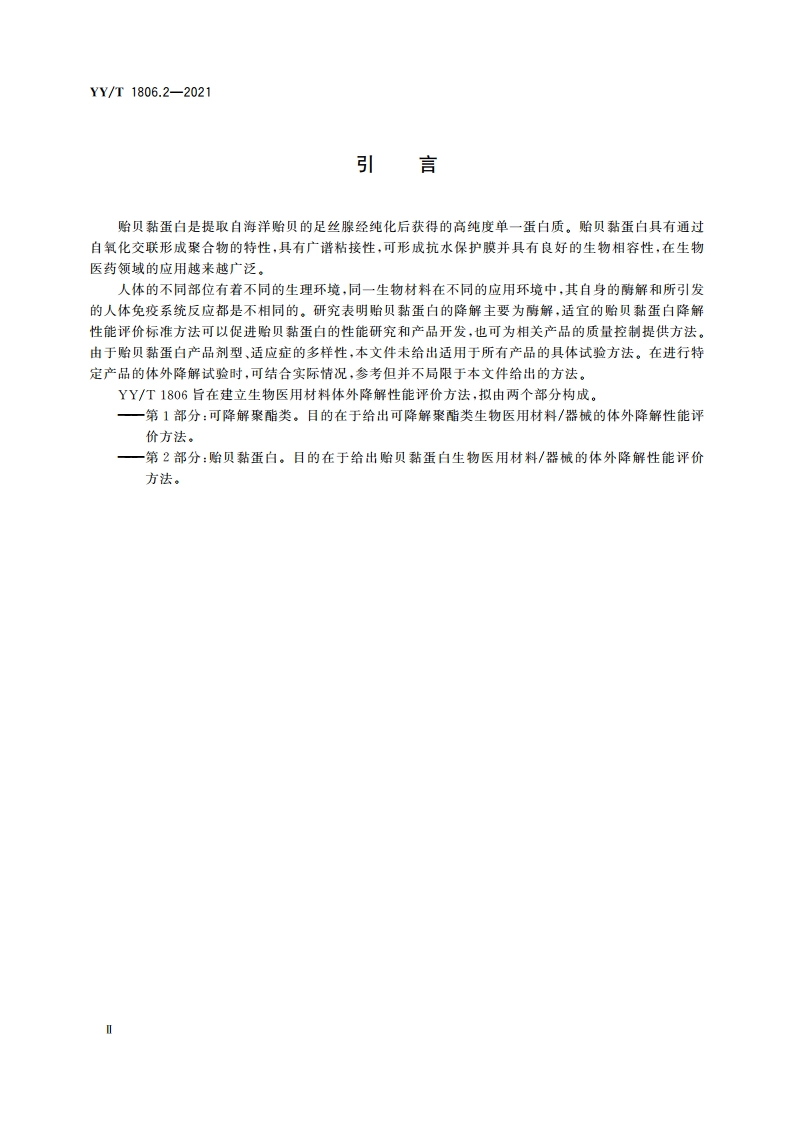 YY/T 1806.2—2021

引　言

贻贝黏蛋白是提取自海洋贻贝的足丝腺经纯化后获得的高纯度单一蛋白质。贻贝黏蛋白具有通过自氧化交联形成聚合物的特性，具有广谱粘接性，可形成抗水保护膜并具有良好的生物相容性，在生物医药领域的应用越来越广泛。

人体的不同部位有着不同的生理环境，同一生物材料在不同的应用环境中，其自身的酶解和所引发的人体免疫系统反应都是不相同的。研究表明贻贝黏蛋白的降解主要为酶解，适宜的贻贝黏蛋白降解性能评价标准方法可以促进贻贝黏蛋白的性能研究和产品开发，也可为相关产品的质量控制提供方法。由于贻贝黏蛋白产品剂型、适应症的多样性，本文件未给出适用于所有产品的具体试验方法。在进行特定产品的体外降解试验时，可结合实际情况，参考但并不局限于本文件给出的方法。

YY/T 1806 旨在建立生物医用材料体外降解性能评价方法，拟由两个部分构成。

——第1部分：可降解聚酯类。目的在于给出可降解聚酯类生物医用材料/器械的体外降解性能评价方法。

——第2部分：贻贝黏蛋白。目的在于给出贻贝黏蛋白生物医用材料/器械的体外降解性能评价方法。

Ⅱ